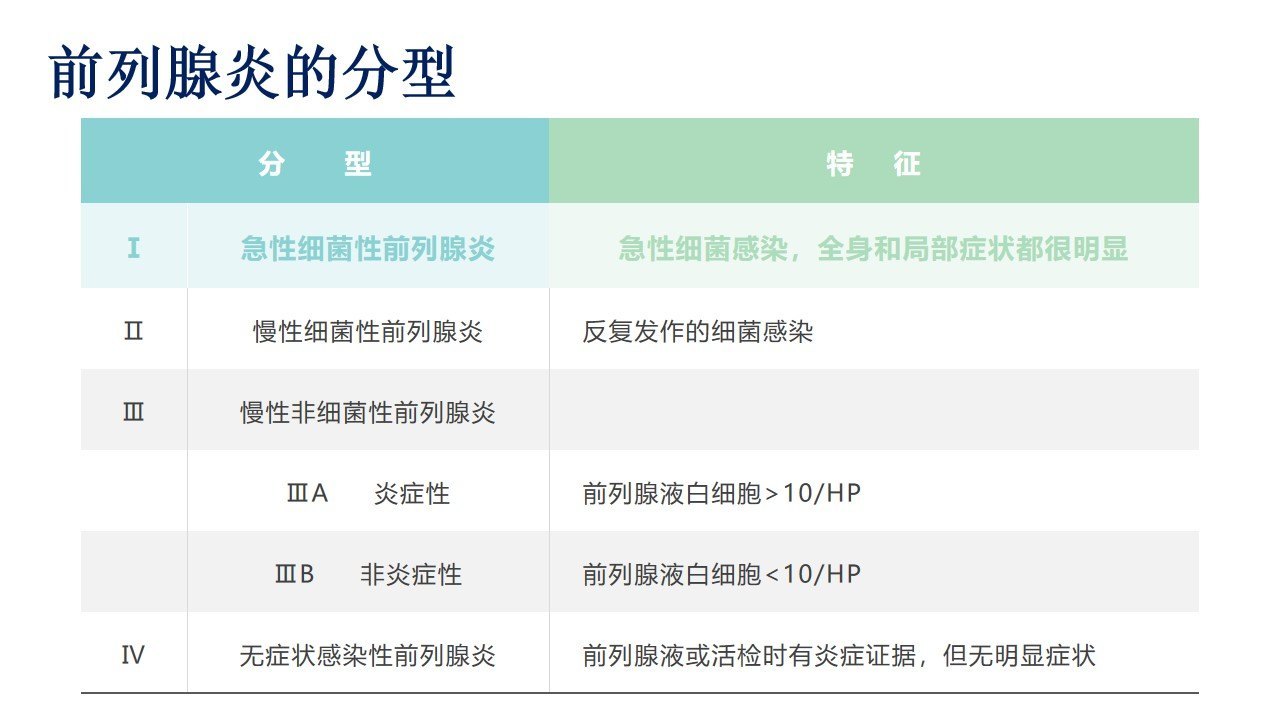 前列腺炎的分型

| 分 型 | | 特 征 |
|---|---|---|
| Ⅰ | 急性细菌性前列腺炎 | 急性细菌感染，全身和局部症状都很明显 |
| Ⅱ | 慢性细菌性前列腺炎 | 反复发作的细菌感染 |
| Ⅲ | 慢性非细菌性前列腺炎 | |
| | ⅢA 炎症性 | 前列腺液白细胞＞10/HP |
| | ⅢB 非炎症性 | 前列腺液白细胞＜10/HP |
| Ⅳ | 无症状感染性前列腺炎 | 前列腺液或活检时有炎症证据，但无明显症状 |